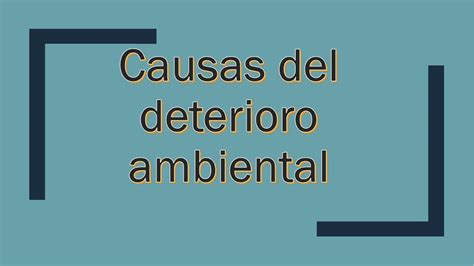 Causas del deterioro ambiental